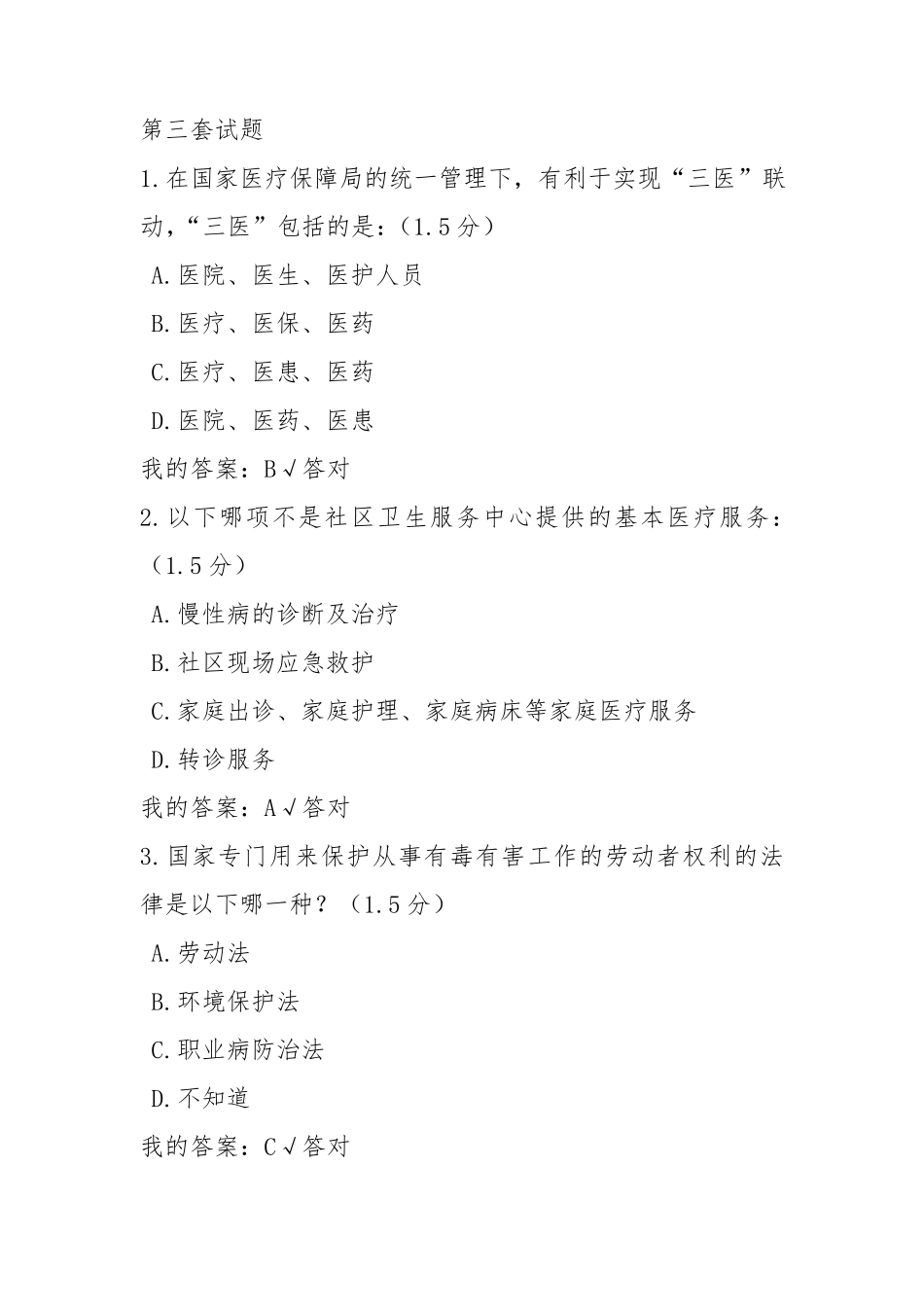 第三套试题

1.在国家医疗保障局的统一管理下，有利于实现“三医”联动，“三医”包括的是：（1.5分）

A.医院、医生、医护人员

B.医疗、医保、医药

C.医疗、医患、医药

D.医院、医药、医患

我的答案：B√答对

2.以下哪项不是社区卫生服务中心提供的基本医疗服务：（1.5分）

A.慢性病的诊断及治疗

B.社区现场应急救护

C.家庭出诊、家庭护理、家庭病床等家庭医疗服务

D.转诊服务

我的答案：A√答对

3.国家专门用来保护从事有毒有害工作的劳动者权利的法律是以下哪一种？（1.5分）

A.劳动法

B.环境保护法

C.职业病防治法

D.不知道

我的答案：C√答对